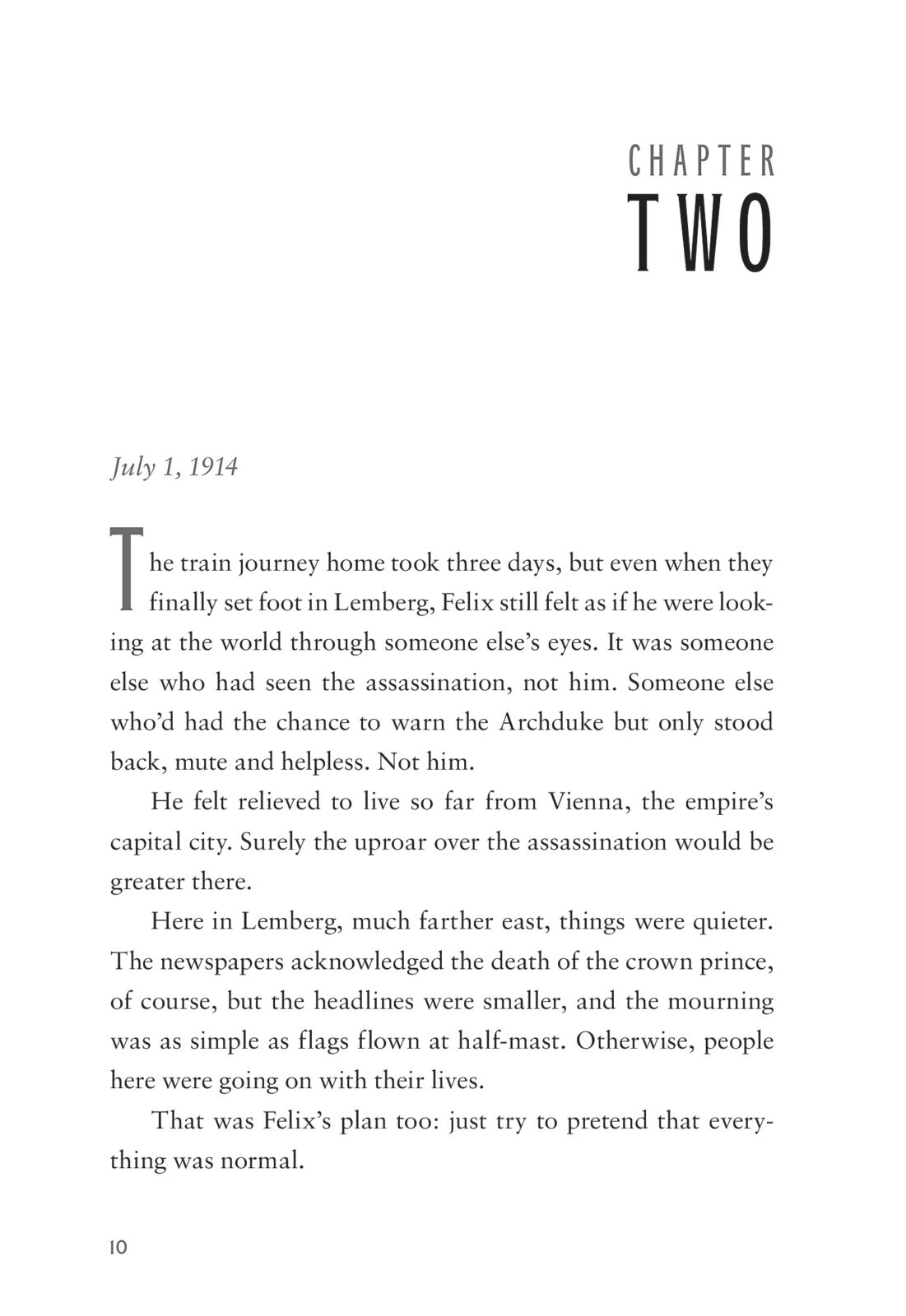 CHAPTER
TWO

July 1, 1914

The train journey home took three days, but even when they finally set foot in Lemberg, Felix still felt as if he were looking at the world through someone else's eyes. It was someone else who had seen the assassination, not him. Someone else who'd had the chance to warn the Archduke but only stood back, mute and helpless. Not him.

He felt relieved to live so far from Vienna, the empire's capital city. Surely the uproar over the assassination would be greater there.

Here in Lemberg, much farther east, things were quieter. The newspapers acknowledged the death of the crown prince, of course, but the headlines were smaller, and the mourning was as simple as flags flown at half-mast. Otherwise, people here were going on with their lives.

That was Felix's plan too: just try to pretend that everything was normal.

10